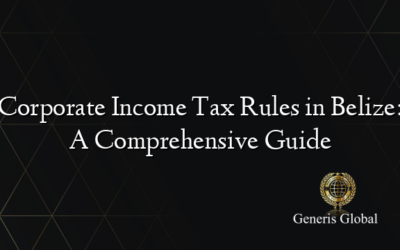 Corporate Income Tax Rules in Belize: A Comprehensive Guide

Generis Global